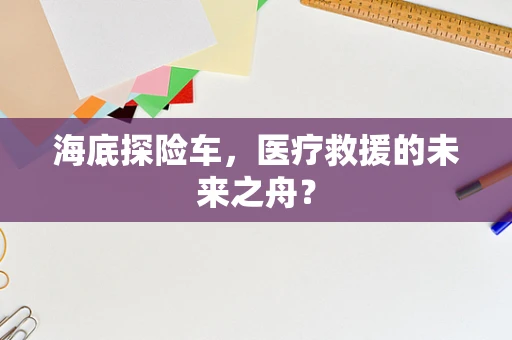 海底探险车，医疗救援的未来之舟？